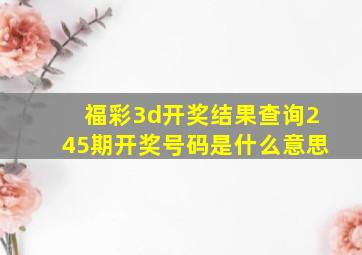 福彩3d开奖结果查询245期开奖号码是什么意思